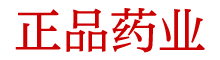 正品药业